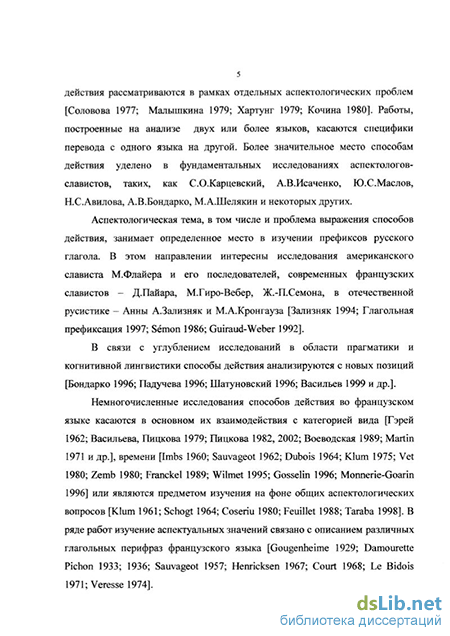 5

действия рассматриваются в рамках отдельных аспектологических проблем [Соловова 1977; Малышкина 1979; Хартунг 1979; Кочина 1980]. Работы, построенные на анализе двух или более языков, касаются специфики перевода с одного языка на другой. Более значительное место способам действия уделено в фундаментальных исследованиях аспектологов-славистов, таких, как С.О.Карцевский, А.В.Исаченко, Ю.С.Маслов, Н.С.Авилова, А.В.Бондарко, М.А.Шелякин и некоторых других.

Аспектологическая тема, в том числе и проблема выражения способов действия, занимает определенное место в изучении префиксов русского глагола. В этом направлении интересны исследования американского слависта М.Флайера и его последователей, современных французских славистов – Д.Пайара, М.Гиро-Вебер, Ж.-П.Семона, в отечественной русистике – Анны А.Зализняк и М.А.Кронгауза [Зализняк 1994; Глагольная префиксация 1997; Sémon 1986; Guiraud-Weber 1992].

В связи с углублением исследований в области прагматики и когнитивной лингвистики способы действия анализируются с новых позиций [Бондарко 1996; Падучева 1996; Шатуновский 1996; Васильев 1999 и др.].

Немногочисленные исследования способов действия во французском языке касаются в основном их взаимодействия с категорией вида [Гэрей 1962; Васильева, Пицкова 1979; Пицкова 1982, 2002; Воеводская 1989; Martin 1971 и др.], времени [Imbs 1960; Sauvageot 1962; Dubois 1964; Klum 1975; Vet 1980; Zemb 1980; Franckel 1989; Wilmet 1995; Gosselin 1996; Monnerie-Goarin 1996] или являются предметом изучения на фоне общих аспектологических вопросов [Klum 1961; Schogt 1964; Coseriu 1980; Feuillet 1988; Taraba 1998]. В ряде работ изучение аспектуальных значений связано с описанием различных глагольных перифраз французского языка [Gougenheime 1929; Damourette Pichon 1933; 1936; Sauvageot 1957; Henricksen 1967; Court 1968; Le Bidois 1971; Veresse 1974].

dsLib.net
библиотека диссертаций